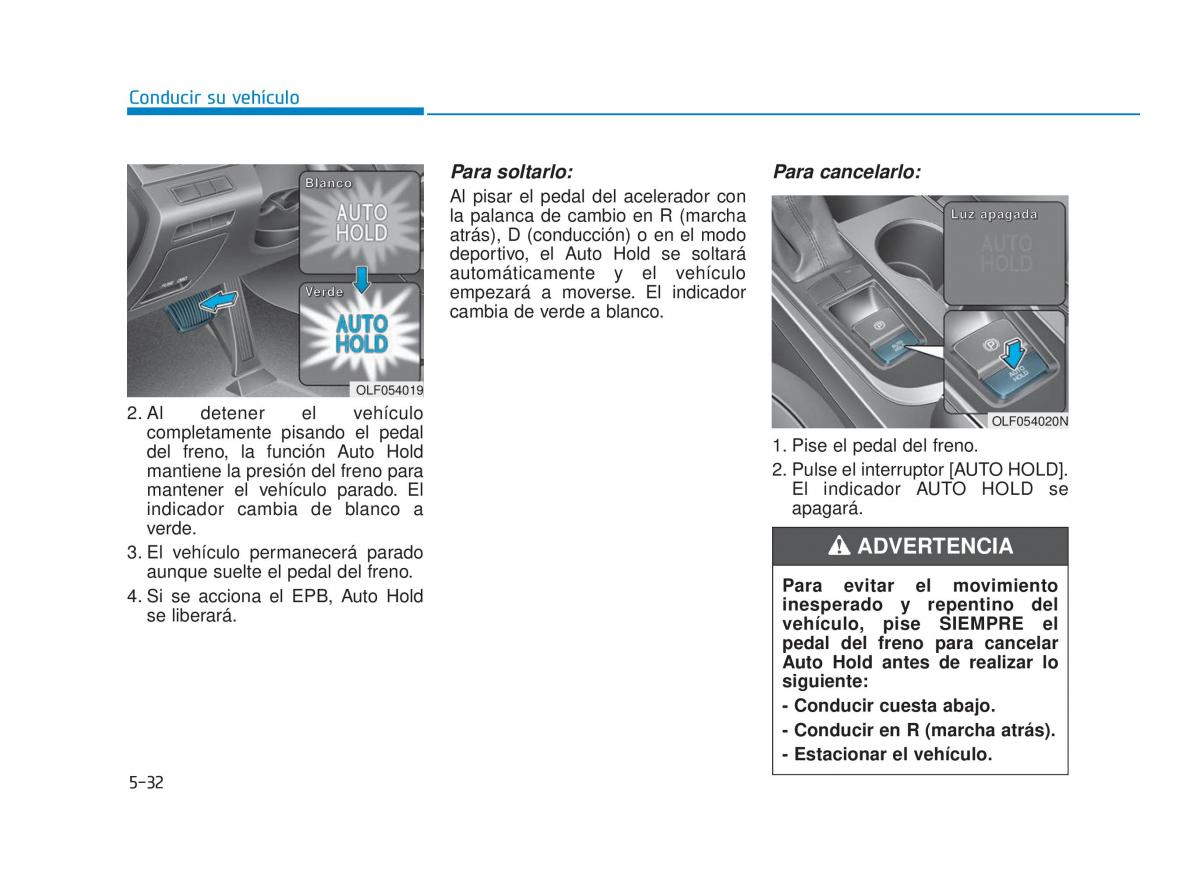 Conducir su vehículo

Blanco
AUTO HOLD
Verde
AUTO HOLD
OLF054019

2. Al detener el vehículo completamente pisando el pedal del freno, la función Auto Hold mantiene la presión del freno para mantener el vehículo parado. El indicador cambia de blanco a verde.
3. El vehículo permanecerá parado aunque suelte el pedal del freno.
4. Si se acciona el EPB, Auto Hold se liberará.

Para soltarlo:
Al pisar el pedal del acelerador con la palanca de cambio en R (marcha atrás), D (conducción) o en el modo deportivo, el Auto Hold se soltará automáticamente y el vehículo empezará a moverse. El indicador cambia de verde a blanco.

Para cancelarlo:

Luz apagada
AUTO HOLD
OLF054020N

1. Pise el pedal del freno.
2. Pulse el interruptor [AUTO HOLD]. El indicador AUTO HOLD se apagará.

ADVERTENCIA

Para evitar el movimiento inesperado y repentino del vehículo, pise SIEMPRE el pedal del freno para cancelar Auto Hold antes de realizar lo siguiente:
- Conducir cuesta abajo.
- Conducir en R (marcha atrás).
- Estacionar el vehículo.

5-32